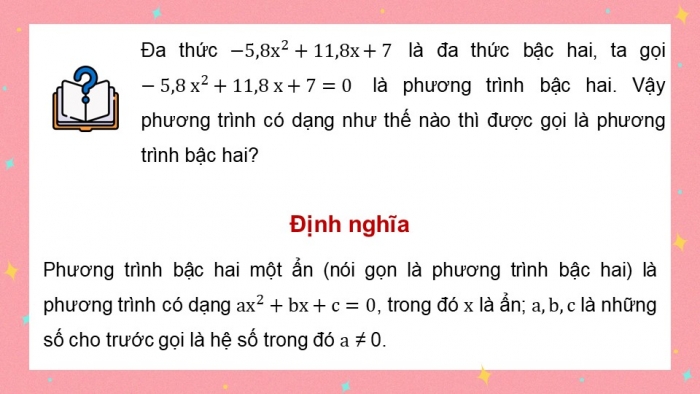 Đa thức $-5,8x^2 + 11,8x + 7$ là đa thức bậc hai, ta gọi $-5,8x^2 + 11,8x + 7 = 0$ là phương trình bậc hai. Vậy phương trình có dạng như thế nào thì được gọi là phương trình bậc hai?

Định nghĩa

Phương trình bậc hai một ẩn (nói gọn là phương trình bậc hai) là phương trình có dạng $ax^2 + bx + c = 0$, trong đó $x$ là ẩn; $a, b, c$ là những số cho trước gọi là hệ số trong đó $a \neq 0$.